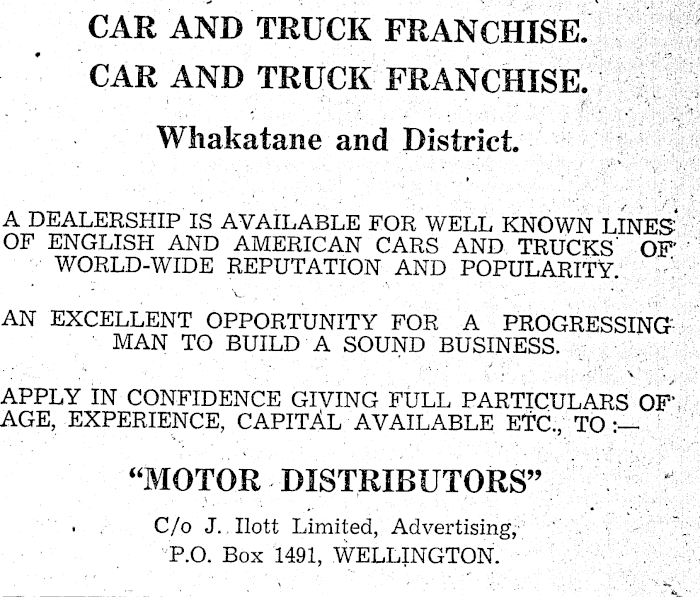 CAR AND TRUCK FRANCHISE.

CAR AND TRUCK FRANCHISE.

Whakatane and District.

A DEALERSHIP IS AVAILABLE FOR WELL KNOWN LINES OF ENGLISH AND AMERICAN CARS AND TRUCKS OF WORLD-WIDE REPUTATION AND POPULARITY.

AN EXCELLENT OPPORTUNITY FOR A PROGRESSING MAN TO BUILD A SOUND BUSINESS.

APPLY IN CONFIDENCE GIVING FULL PARTICULARS OF AGE, EXPERIENCE, CAPITAL AVAILABLE ETC., TO :—

"MOTOR DISTRIBUTORS"

C/o J. Ilott Limited, Advertising,
P.O. Box 1491, WELLINGTON.